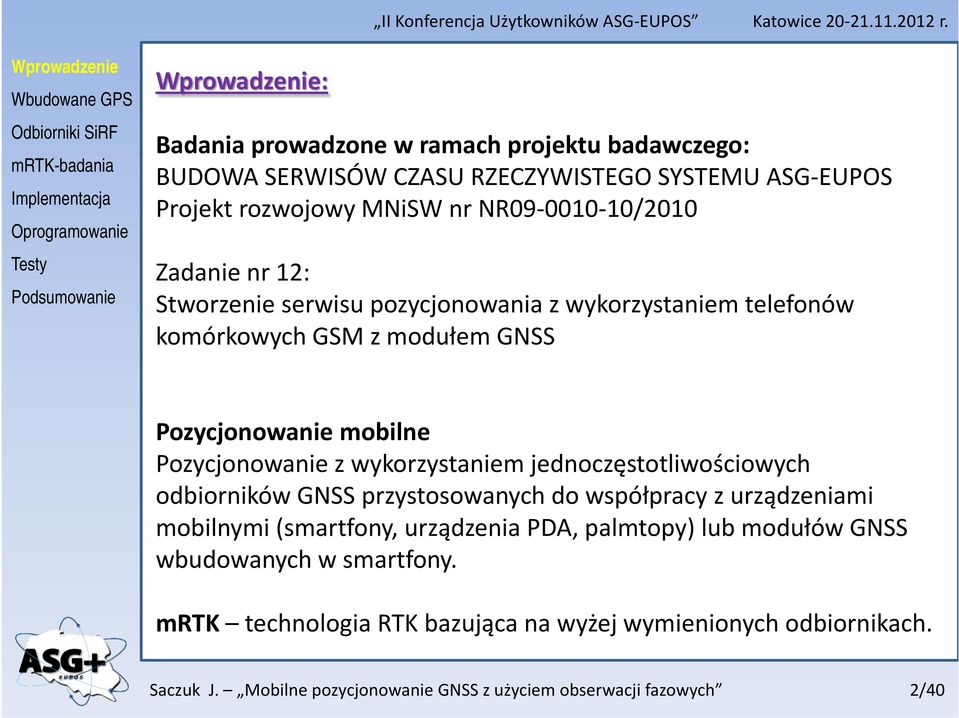 „II Konferencja Użytkowników ASG-EUPOS” Katowice 20-21.11.2012 r.

Wprowadzenie
Wbudowane GPS
Odbiorniki SiRF
mRTK-badania
Implementacja
Oprogramowanie
Testy
Podsumowanie

Wprowadzenie:

Badania prowadzone w ramach projektu badawczego:
BUDOWA SERWISÓW CZASU RZECZYWISTEGO SYSTEMU ASG-EUPOS
Projekt rozwojowy MNiSW nr NR09-0010-10/2010

Zadanie nr 12:
Stworzenie serwisu pozycjonowania z wykorzystaniem telefonów komórkowych GSM z modułem GNSS

Pozycjonowanie mobilne
Pozycjonowanie z wykorzystaniem jednoczęstotliwościowych odbiorników GNSS przystosowanych do współpracy z urządzeniami mobilnymi (smartfony, urządzenia PDA, palmtopy) lub modułów GNSS wbudowanych w smartfony.

mRTK – technologia RTK bazująca na wyżej wymienionych odbiornikach.

ASG+ EUPOS

Saczuk J. – „Mobilne pozycjonowanie GNSS z użyciem obserwacji fazowych” 2/40